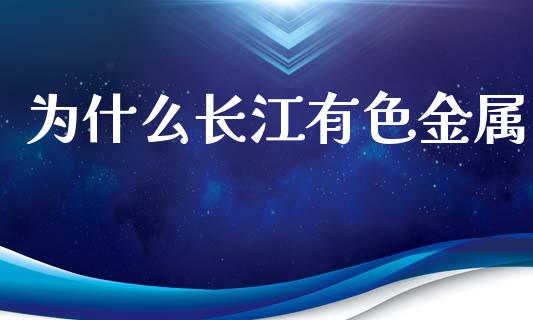 为什么长江有色金属